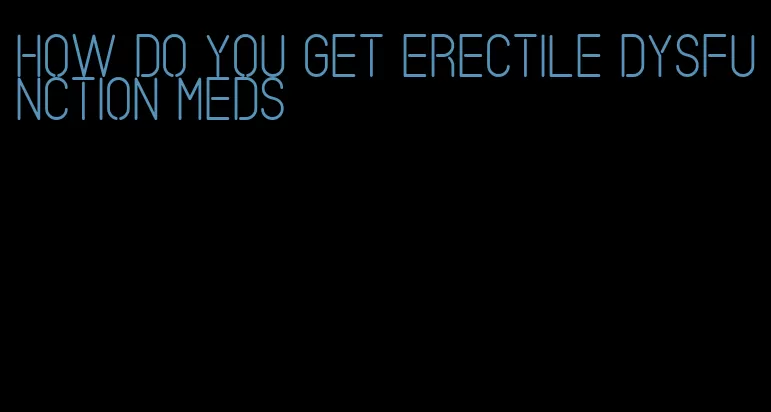 HOW DO YOU GET ERECTILE DYSFUNCTION MEDS